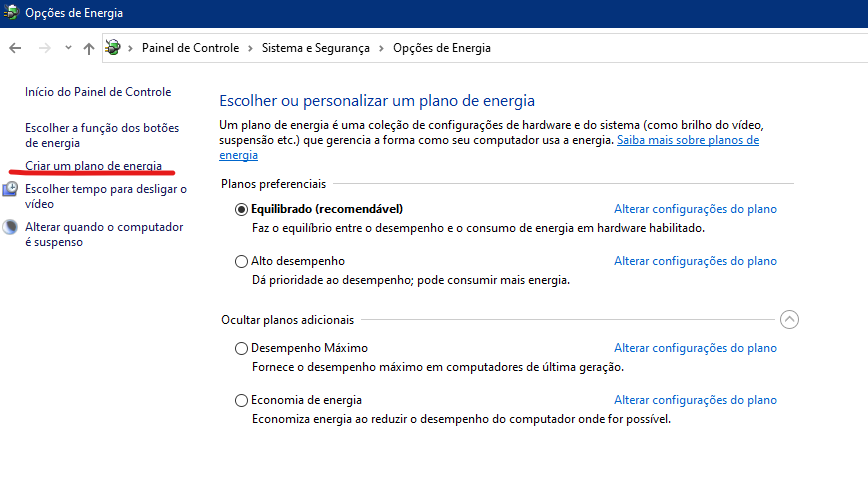 Opções de Energia

Painel de Controle > Sistema e Segurança > Opções de Energia

Início do Painel de Controle

Escolher a função dos botões de energia

Criar um plano de energia

Escolher tempo para desligar o vídeo

Alterar quando o computador é suspenso

Escolher ou personalizar um plano de energia

Um plano de energia é uma coleção de configurações de hardware e do sistema (como brilho do vídeo, suspensão etc.) que gerencia a forma como seu computador usa a energia. Saiba mais sobre planos de energia

Planos preferenciais

Equilibrado (recomendável)
Alterar configurações do plano
Faz o equilíbrio entre o desempenho e o consumo de energia em hardware habilitado.

Alto desempenho
Alterar configurações do plano
Dá prioridade ao desempenho; pode consumir mais energia.

Ocultar planos adicionais

Desempenho Máximo
Alterar configurações do plano
Fornece o desempenho máximo em computadores de última geração.

Economia de energia
Alterar configurações do plano
Economiza energia ao reduzir o desempenho do computador onde for possível.